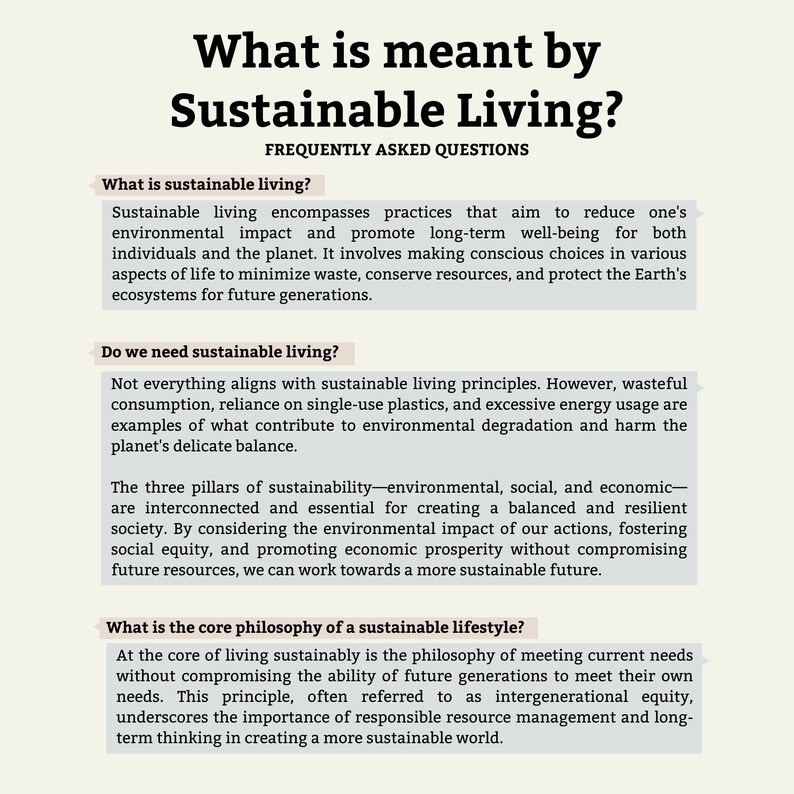 What is meant by Sustainable Living?

FREQUENTLY ASKED QUESTIONS

What is sustainable living?

Sustainable living encompasses practices that aim to reduce one's environmental impact and promote long-term well-being for both individuals and the planet. It involves making conscious choices in various aspects of life to minimize waste, conserve resources, and protect the Earth's ecosystems for future generations.

Do we need sustainable living?

Not everything aligns with sustainable living principles. However, wasteful consumption, reliance on single-use plastics, and excessive energy usage are examples of what contribute to environmental degradation and harm the planet's delicate balance.

The three pillars of sustainability—environmental, social, and economic—are interconnected and essential for creating a balanced and resilient society. By considering the environmental impact of our actions, fostering social equity, and promoting economic prosperity without compromising future resources, we can work towards a more sustainable future.

What is the core philosophy of a sustainable lifestyle?

At the core of living sustainably is the philosophy of meeting current needs without compromising the ability of future generations to meet their own needs. This principle, often referred to as intergenerational equity, underscores the importance of responsible resource management and long-term thinking in creating a more sustainable world.